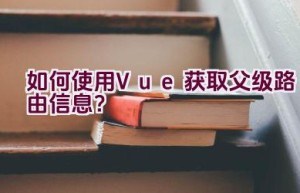 如何使用Vue 获取父级路由信息?